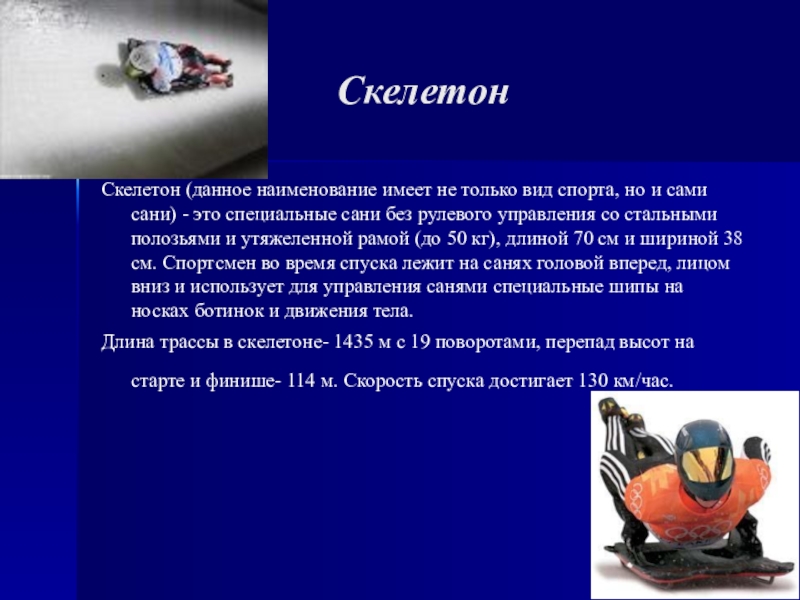 Скелетон

Скелетон (данное наименование имеет не только вид спорта, но и сами сани) - это специальные сани без рулевого управления со стальными полозьями и утяжеленной рамой (до 50 кг), длиной 70 см и шириной 38 см. Спортсмен во время спуска лежит на санях головой вперед, лицом вниз и использует для управления санями специальные шипы на носках ботинок и движения тела.

Длина трассы в скелетоне- 1435 м с 19 поворотами, перепад высот на старте и финише- 114 м. Скорость спуска достигает 130 км/час.